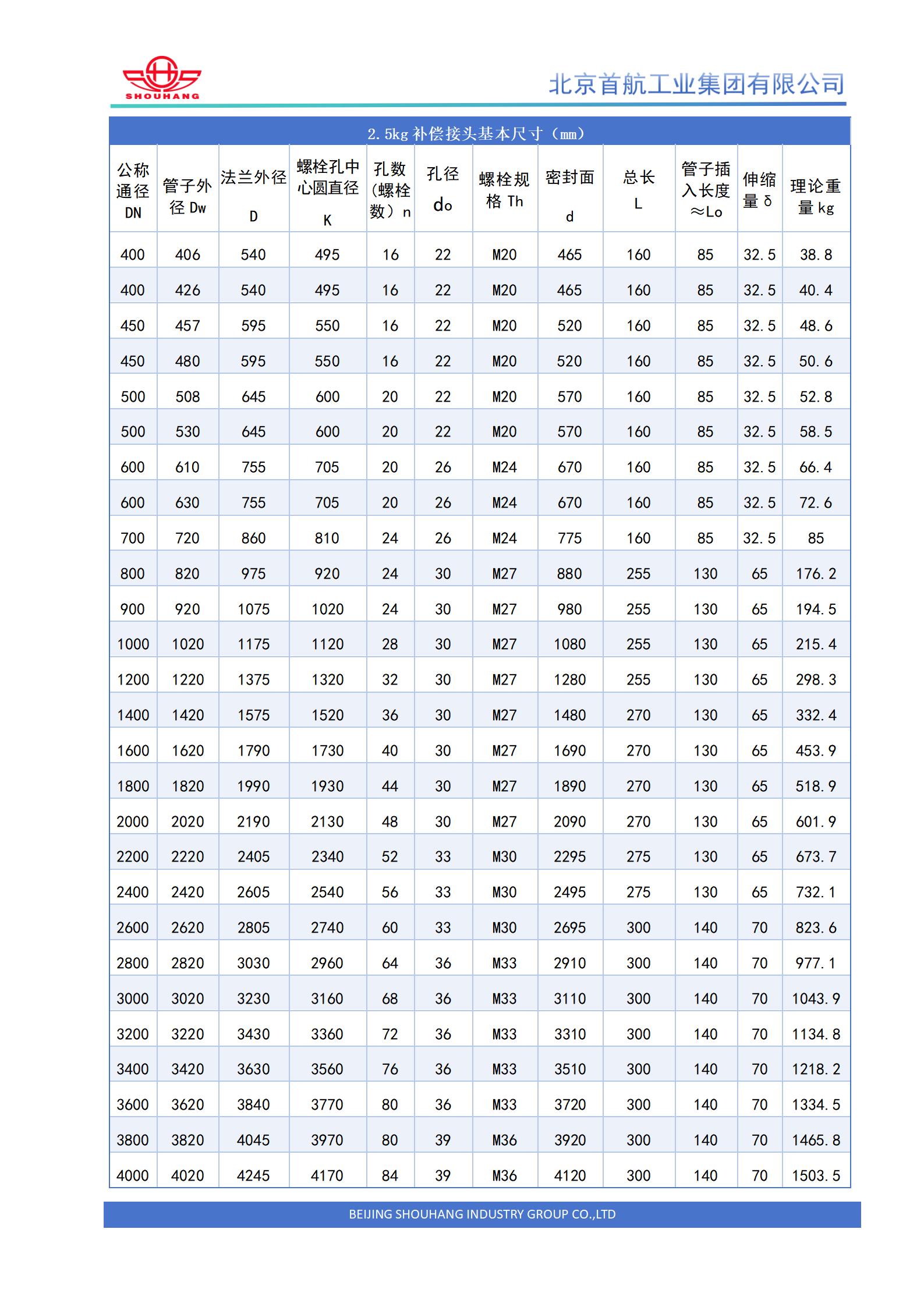 SHOUHANG

北京首航工业集团有限公司

2.5kg 补偿接头基本尺寸（mm）

| 公称通径 DN | 管子外径 Dw | 法兰外径 D | 螺栓孔中心圆直径 K | 孔数（螺栓数）n | 孔径 do | 螺栓规格 Th | 密封面 d | 总长 L | 管子插入长度 ≈Lo | 伸缩量 δ | 理论重量 kg |
|---|---|---|---|---|---|---|---|---|---|---|---|
| 400 | 406 | 540 | 495 | 16 | 22 | M20 | 465 | 160 | 85 | 32.5 | 38.8 |
| 400 | 426 | 540 | 495 | 16 | 22 | M20 | 465 | 160 | 85 | 32.5 | 40.4 |
| 450 | 457 | 595 | 550 | 16 | 22 | M20 | 520 | 160 | 85 | 32.5 | 48.6 |
| 450 | 480 | 595 | 550 | 16 | 22 | M20 | 520 | 160 | 85 | 32.5 | 50.6 |
| 500 | 508 | 645 | 600 | 20 | 22 | M20 | 570 | 160 | 85 | 32.5 | 52.8 |
| 500 | 530 | 645 | 600 | 20 | 22 | M20 | 570 | 160 | 85 | 32.5 | 58.5 |
| 600 | 610 | 755 | 705 | 20 | 26 | M24 | 670 | 160 | 85 | 32.5 | 66.4 |
| 600 | 630 | 755 | 705 | 20 | 26 | M24 | 670 | 160 | 85 | 32.5 | 72.6 |
| 700 | 720 | 860 | 810 | 24 | 26 | M24 | 775 | 160 | 85 | 32.5 | 85 |
| 800 | 820 | 975 | 920 | 24 | 30 | M27 | 880 | 255 | 130 | 65 | 176.2 |
| 900 | 920 | 1075 | 1020 | 24 | 30 | M27 | 980 | 255 | 130 | 65 | 194.5 |
| 1000 | 1020 | 1175 | 1120 | 28 | 30 | M27 | 1080 | 255 | 130 | 65 | 215.4 |
| 1200 | 1220 | 1375 | 1320 | 32 | 30 | M27 | 1280 | 255 | 130 | 65 | 298.3 |
| 1400 | 1420 | 1575 | 1520 | 36 | 30 | M27 | 1480 | 270 | 130 | 65 | 332.4 |
| 1600 | 1620 | 1790 | 1730 | 40 | 30 | M27 | 1690 | 270 | 130 | 65 | 453.9 |
| 1800 | 1820 | 1990 | 1930 | 44 | 30 | M27 | 1890 | 270 | 130 | 65 | 518.9 |
| 2000 | 2020 | 2190 | 2130 | 48 | 30 | M27 | 2090 | 270 | 130 | 65 | 601.9 |
| 2200 | 2220 | 2405 | 2340 | 52 | 33 | M30 | 2295 | 275 | 130 | 65 | 673.7 |
| 2400 | 2420 | 2605 | 2540 | 56 | 33 | M30 | 2495 | 275 | 130 | 65 | 732.1 |
| 2600 | 2620 | 2805 | 2740 | 60 | 33 | M30 | 2695 | 300 | 140 | 70 | 823.6 |
| 2800 | 2820 | 3030 | 2960 | 64 | 36 | M33 | 2910 | 300 | 140 | 70 | 977.1 |
| 3000 | 3020 | 3230 | 3160 | 68 | 36 | M33 | 3110 | 300 | 140 | 70 | 1043.9 |
| 3200 | 3220 | 3430 | 3360 | 72 | 36 | M33 | 3310 | 300 | 140 | 70 | 1134.8 |
| 3400 | 3420 | 3630 | 3560 | 76 | 36 | M33 | 3510 | 300 | 140 | 70 | 1218.2 |
| 3600 | 3620 | 3840 | 3770 | 80 | 36 | M33 | 3720 | 300 | 140 | 70 | 1334.5 |
| 3800 | 3820 | 4045 | 3970 | 80 | 39 | M36 | 3920 | 300 | 140 | 70 | 1465.8 |
| 4000 | 4020 | 4245 | 4170 | 84 | 39 | M36 | 4120 | 300 | 140 | 70 | 1503.5 |

BEIJING SHOUHANG INDUSTRY GROUP CO.,LTD